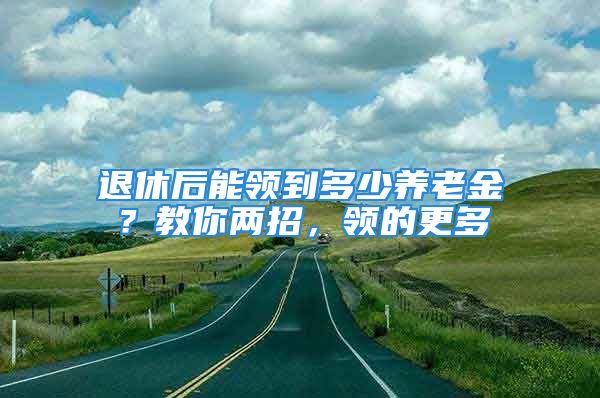 退休后能领到多少养老金？教你两招，领的更多